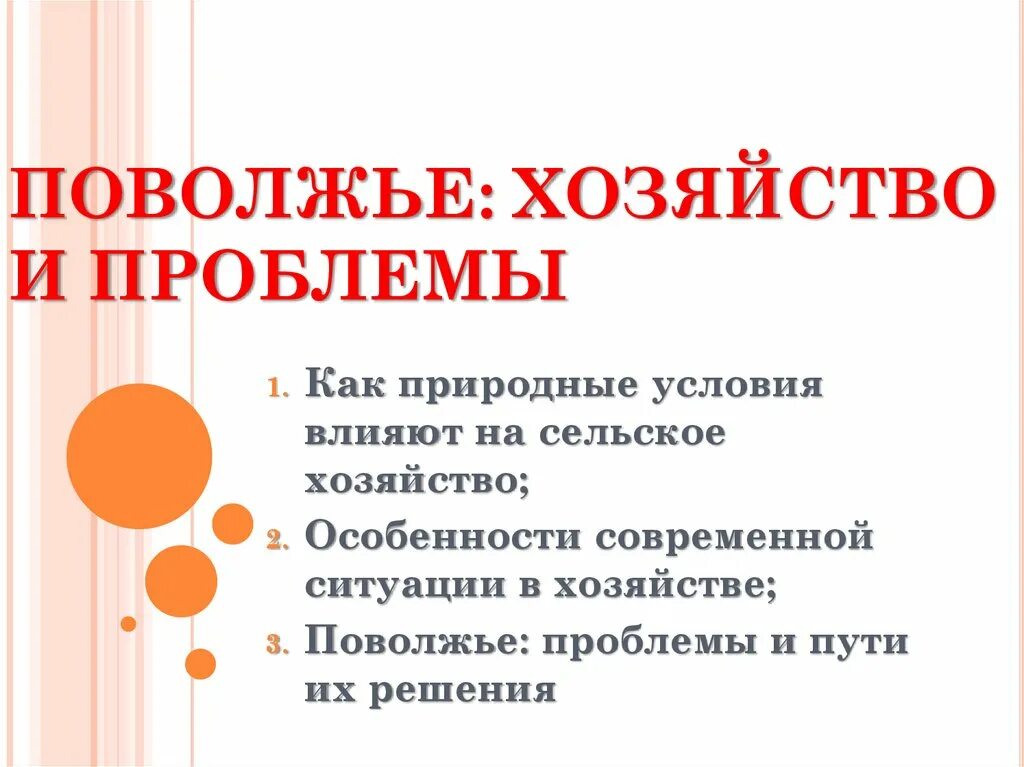 ПОВОЛЖЬЕ: ХОЗЯЙСТВО И ПРОБЛЕМЫ

1. Как природные условия влияют на сельское хозяйство;
2. Особенности современной ситуации в хозяйстве;
3. Поволжье: проблемы и пути их решения